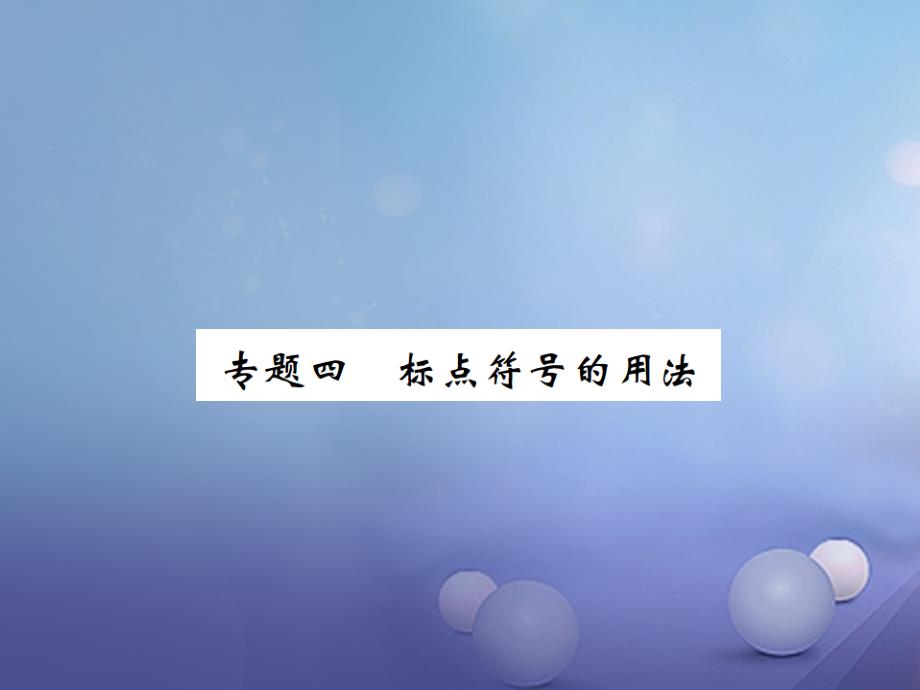 专题四　标点符号的用法